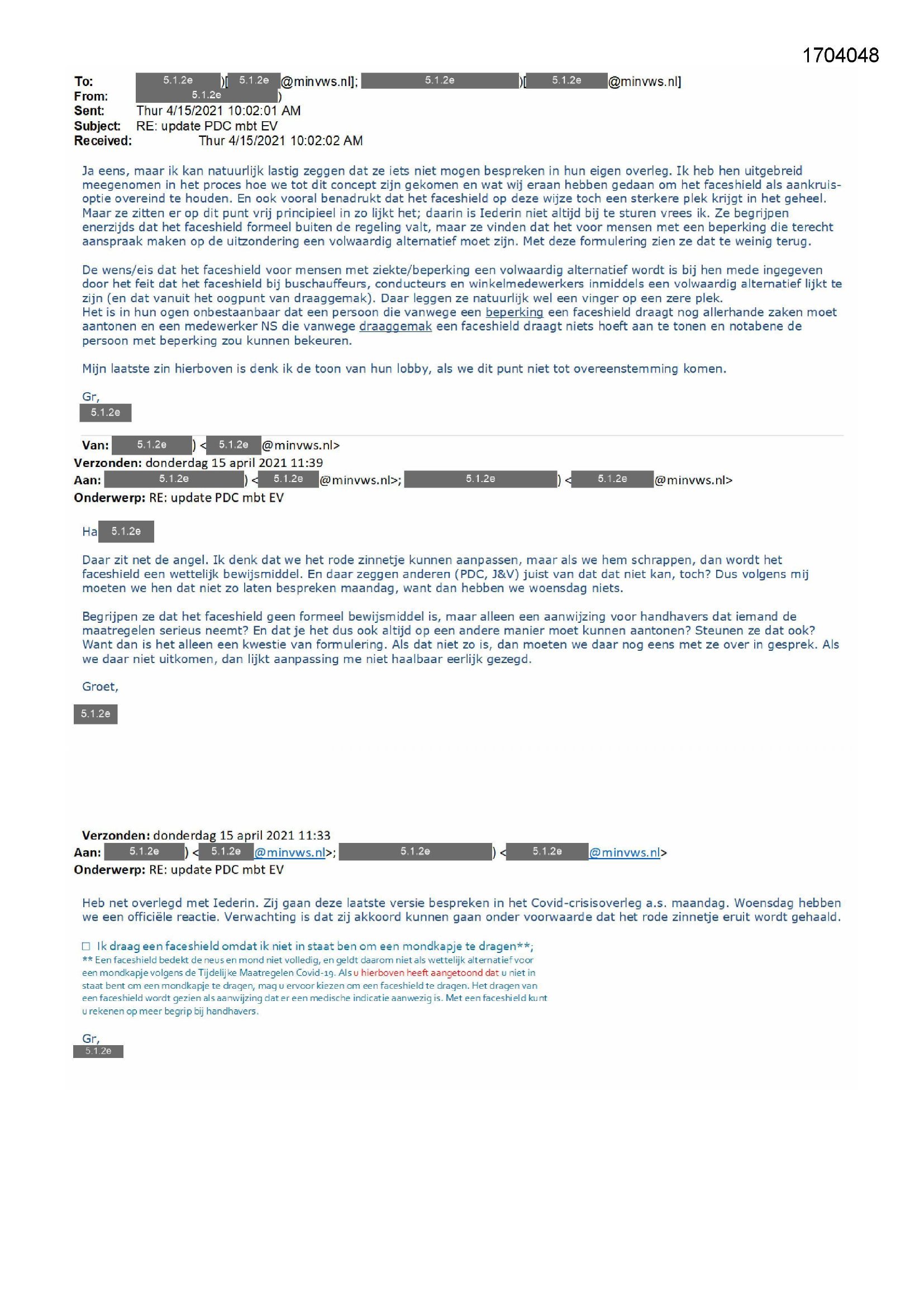 1704048

To: 5.1.2e )[ 5.1.2e @minvws.nl]; 5.1.2e )[ 5.1.2e @minvws.nl]
From: 5.1.2e )
Sent: Thur 4/15/2021 10:02:01 AM
Subject: RE: update PDC mbt EV
Received: Thur 4/15/2021 10:02:02 AM

Ja eens, maar ik kan natuurlijk lastig zeggen dat ze iets niet mogen bespreken in hun eigen overleg. Ik heb hen uitgebreid meegenomen in het proces hoe we tot dit concept zijn gekomen en wat wij eraan hebben gedaan om het faceshield als aankruisoptie overeind te houden. En ook vooral benadrukt dat het faceshield op deze wijze toch een sterkere plek krijgt in het geheel. Maar ze zitten er op dit punt vrij principieel in zo lijkt het; daarin is Iederin niet altijd bij te sturen vrees ik. Ze begrijpen enerzijds dat het faceshield formeel buiten de regeling valt, maar ze vinden dat het voor mensen met een beperking die terecht aanspraak maken op de uitzondering een volwaardig alternatief moet zijn. Met deze formulering zien ze dat te weinig terug.

De wens/eis dat het faceshield voor mensen met ziekte/beperking een volwaardig alternatief wordt is bij hen mede ingegeven door het feit dat het faceshield bij buschauffeurs, conducteurs en winkelmedewerkers inmiddels een volwaardig alternatief lijkt te zijn (en dat vanuit het oogpunt van draaggemak). Daar leggen ze natuurlijk wel een vinger op een zere plek.
Het is in hun ogen onbestaanbaar dat een persoon die vanwege een beperking een faceshield draagt nog allerhande zaken moet aantonen en een medewerker NS die vanwege draaggemak een faceshield draagt niets hoeft aan te tonen en notabene de persoon met beperking zou kunnen bekeuren.

Mijn laatste zin hierboven is denk ik de toon van hun lobby, als we dit punt niet tot overeenstemming komen.

Gr,
5.1.2e

Van: 5.1.2e ) < 5.1.2e @minvws.nl>
Verzonden: donderdag 15 april 2021 11:39
Aan: 5.1.2e ) < 5.1.2e @minvws.nl>; 5.1.2e ) < 5.1.2e @minvws.nl>
Onderwerp: RE: update PDC mbt EV

Ha 5.1.2e

Daar zit net de angel. Ik denk dat we het rode zinnetje kunnen aanpassen, maar als we hem schrappen, dan wordt het faceshield een wettelijk bewijsmiddel. En daar zeggen anderen (PDC, J&V) juist van dat dat niet kan, toch? Dus volgens mij moeten we hen dat niet zo laten bespreken maandag, want dan hebben we woensdag niets.

Begrijpen ze dat het faceshield geen formeel bewijsmiddel is, maar alleen een aanwijzing voor handhavers dat iemand de maatregelen serieus neemt? En dat je het dus ook altijd op een andere manier moet kunnen aantonen? Steunen ze dat ook? Want dan is het alleen een kwestie van formulering. Als dat niet zo is, dan moeten we daar nog eens met ze over in gesprek. Als we daar niet uitkomen, dan lijkt aanpassing me niet haalbaar eerlijk gezegd.

Groet,

5.1.2e

Verzonden: donderdag 15 april 2021 11:33
Aan: 5.1.2e ) < 5.1.2e @minvws.nl>; 5.1.2e ) < 5.1.2e @minvws.nl>
Onderwerp: RE: update PDC mbt EV

Heb net overlegd met Iederin. Zij gaan deze laatste versie bespreken in het Covid-crisisoverleg a.s. maandag. Woensdag hebben we een officiële reactie. Verwachting is dat zij akkoord kunnen gaan onder voorwaarde dat het rode zinnetje eruit wordt gehaald.

☐ Ik draag een faceshield omdat ik niet in staat ben om een mondkapje te dragen**;
** Een faceshield bedekt de neus en mond niet volledig, en geldt daarom niet als wettelijk alternatief voor een mondkapje volgens de Tijdelijke Maatregelen Covid-19. Als u hierboven heeft aangetoond dat u niet in staat bent om een mondkapje te dragen, mag u ervoor kiezen om een faceshield te dragen. Het dragen van een faceshield wordt gezien als aanwijzing dat er een medische indicatie aanwezig is. Met een faceshield kunt u rekenen op meer begrip bij handhavers.

Gr,
5.1.2e